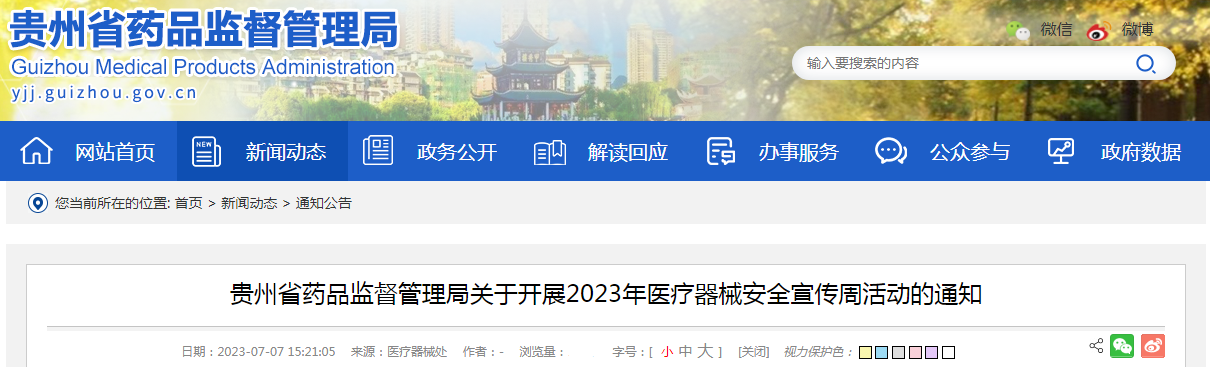 贵州省药品监督管理局
Guizhou Medical Products Administration
yjj.guizhou.gov.cn

微信 微博

输入要搜索的内容

网站首页 新闻动态 政务公开 解读回应 办事服务 公众参与 政府数据

您当前所在的位置: 首页 > 新闻动态 > 通知公告

贵州省药品监督管理局关于开展2023年医疗器械安全宣传周活动的通知

日期：2023-07-07 15:21:05 来源：医疗器械处 作者：- 浏览量： 字号：[ 小 中 大 ] [关闭] 视力保护色：